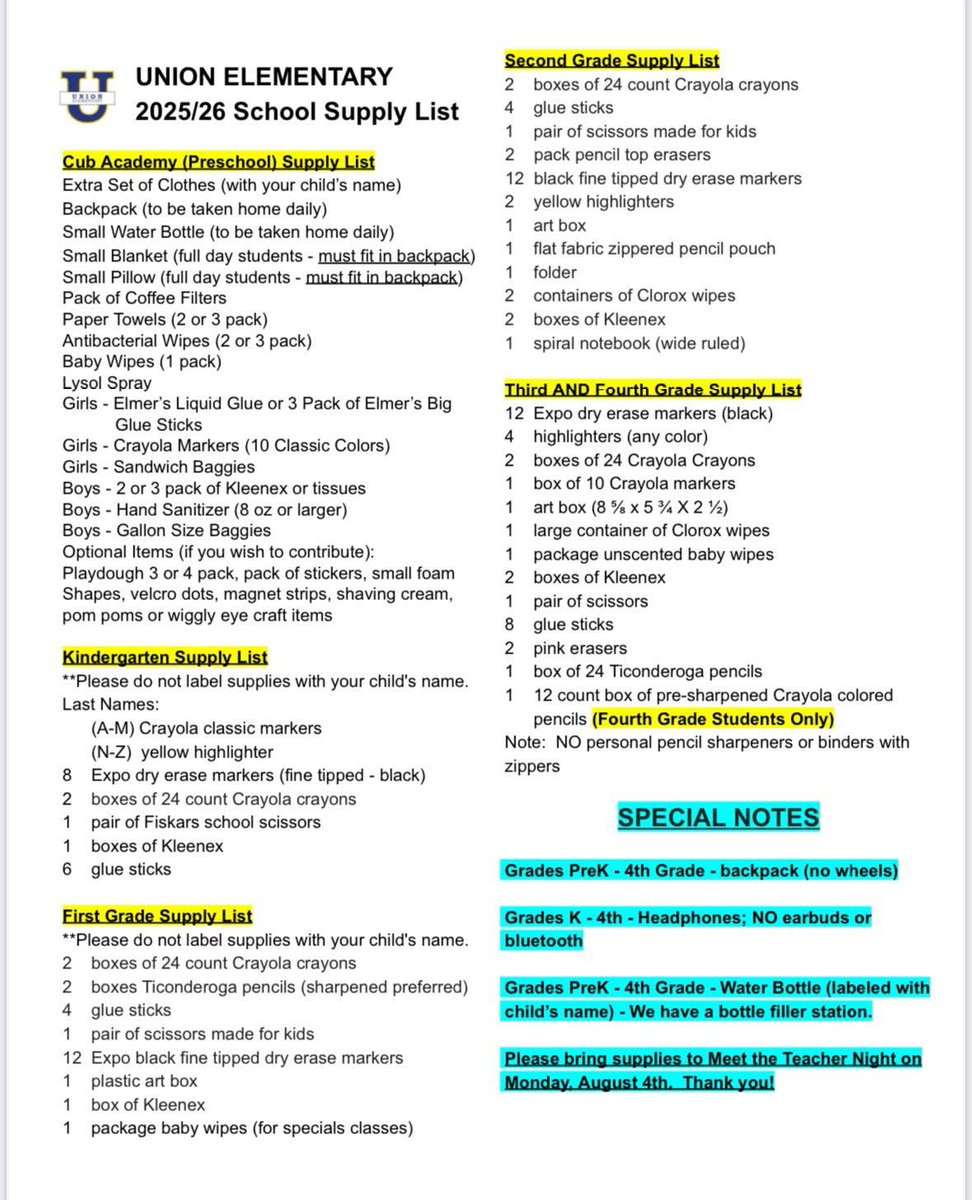 UNION

UNION ELEMENTARY
2025/26 School Supply List

Cub Academy (Preschool) Supply List
Extra Set of Clothes (with your child's name)
Backpack (to be taken home daily)
Small Water Bottle (to be taken home daily)
Small Blanket (full day students - must fit in backpack)
Small Pillow (full day students - must fit in backpack)
Pack of Coffee Filters
Paper Towels (2 or 3 pack)
Antibacterial Wipes (2 or 3 pack)
Baby Wipes (1 pack)
Lysol Spray
Girls - Elmer's Liquid Glue or 3 Pack of Elmer's Big Glue Sticks
Girls - Crayola Markers (10 Classic Colors)
Girls - Sandwich Baggies
Boys - 2 or 3 pack of Kleenex or tissues
Boys - Hand Sanitizer (8 oz or larger)
Boys - Gallon Size Baggies
Optional Items (if you wish to contribute):
Playdough 3 or 4 pack, pack of stickers, small foam Shapes, velcro dots, magnet strips, shaving cream, pom poms or wiggly eye craft items

Kindergarten Supply List
**Please do not label supplies with your child's name.
Last Names:
(A-M) Crayola classic markers
(N-Z) yellow highlighter
8 Expo dry erase markers (fine tipped - black)
2 boxes of 24 count Crayola crayons
1 pair of Fiskars school scissors
1 boxes of Kleenex
6 glue sticks

First Grade Supply List
**Please do not label supplies with your child's name.
2 boxes of 24 count Crayola crayons
2 boxes Ticonderoga pencils (sharpened preferred)
4 glue sticks
1 pair of scissors made for kids
12 Expo black fine tipped dry erase markers
1 plastic art box
1 box of Kleenex
1 package baby wipes (for specials classes)

Second Grade Supply List
2 boxes of 24 count Crayola crayons
4 glue sticks
1 pair of scissors made for kids
2 pack pencil top erasers
12 black fine tipped dry erase markers
2 yellow highlighters
1 art box
1 flat fabric zippered pencil pouch
1 folder
2 containers of Clorox wipes
2 boxes of Kleenex
1 spiral notebook (wide ruled)

Third AND Fourth Grade Supply List
12 Expo dry erase markers (black)
4 highlighters (any color)
2 boxes of 24 Crayola Crayons
1 box of 10 Crayola markers
1 art box (8 ⅝ x 5 ¾ X 2 ½)
1 large container of Clorox wipes
1 package unscented baby wipes
2 boxes of Kleenex
1 pair of scissors
8 glue sticks
2 pink erasers
1 box of 24 Ticonderoga pencils
1 12 count box of pre-sharpened Crayola colored pencils (Fourth Grade Students Only)
Note: NO personal pencil sharpeners or binders with zippers

SPECIAL NOTES

Grades PreK - 4th Grade - backpack (no wheels)

Grades K - 4th - Headphones; NO earbuds or bluetooth

Grades PreK - 4th Grade - Water Bottle (labeled with child's name) - We have a bottle filler station.

Please bring supplies to Meet the Teacher Night on Monday, August 4th. Thank you!